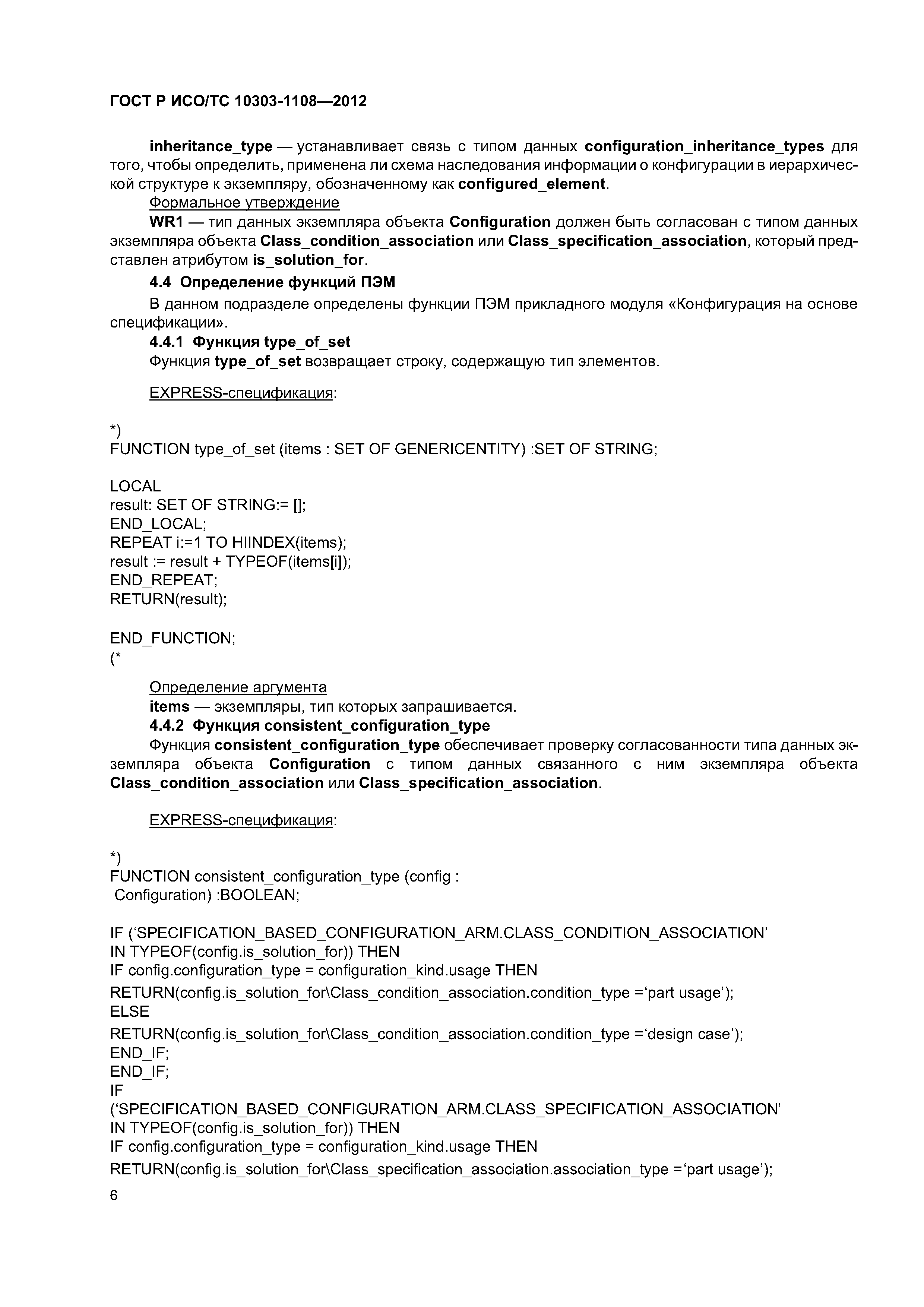 ГОСТ Р ИСО/ТС 10303-1108—2012

inheritance_type — устанавливает связь с типом данных configuration_inheritance_types для того, чтобы определить, применена ли схема наследования информации о конфигурации в иерархической структуре к экземпляру, обозначенному как configured_element.

Формальное утверждение

WR1 — тип данных экземпляра объекта Configuration должен быть согласован с типом данных экземпляра объекта Class_condition_association или Class_specification_association, который представлен атрибутом is_solution_for.

4.4 Определение функций ПЭМ

В данном подразделе определены функции ПЭМ прикладного модуля «Конфигурация на основе спецификации».

4.4.1 Функция type_of_set

Функция type_of_set возвращает строку, содержащую тип элементов.

EXPRESS-спецификация:

*)
FUNCTION type_of_set (items : SET OF GENERICENTITY) :SET OF STRING;

LOCAL
result: SET OF STRING:= [];
END_LOCAL;
REPEAT i:=1 TO HIINDEX(items);
result := result + TYPEOF(items[i]);
END_REPEAT;
RETURN(result);

END_FUNCTION;
(*

Определение аргумента

items — экземпляры, тип которых запрашивается.

4.4.2 Функция consistent_configuration_type

Функция consistent_configuration_type обеспечивает проверку согласованности типа данных экземпляра объекта Configuration с типом данных связанного с ним экземпляра объекта Class_condition_association или Class_specification_association.

EXPRESS-спецификация:

*)
FUNCTION consistent_configuration_type (config :
Configuration) :BOOLEAN;

IF ('SPECIFICATION_BASED_CONFIGURATION_ARM.CLASS_CONDITION_ASSOCIATION'
IN TYPEOF(config.is_solution_for)) THEN
IF config.configuration_type = configuration_kind.usage THEN
RETURN(config.is_solution_for\Class_condition_association.condition_type ='part usage');
ELSE
RETURN(config.is_solution_for\Class_condition_association.condition_type ='design case');
END_IF;
END_IF;
IF
('SPECIFICATION_BASED_CONFIGURATION_ARM.CLASS_SPECIFICATION_ASSOCIATION'
IN TYPEOF(config.is_solution_for)) THEN
IF config.configuration_type = configuration_kind.usage THEN
RETURN(config.is_solution_for\Class_specification_association.association_type ='part usage');

6